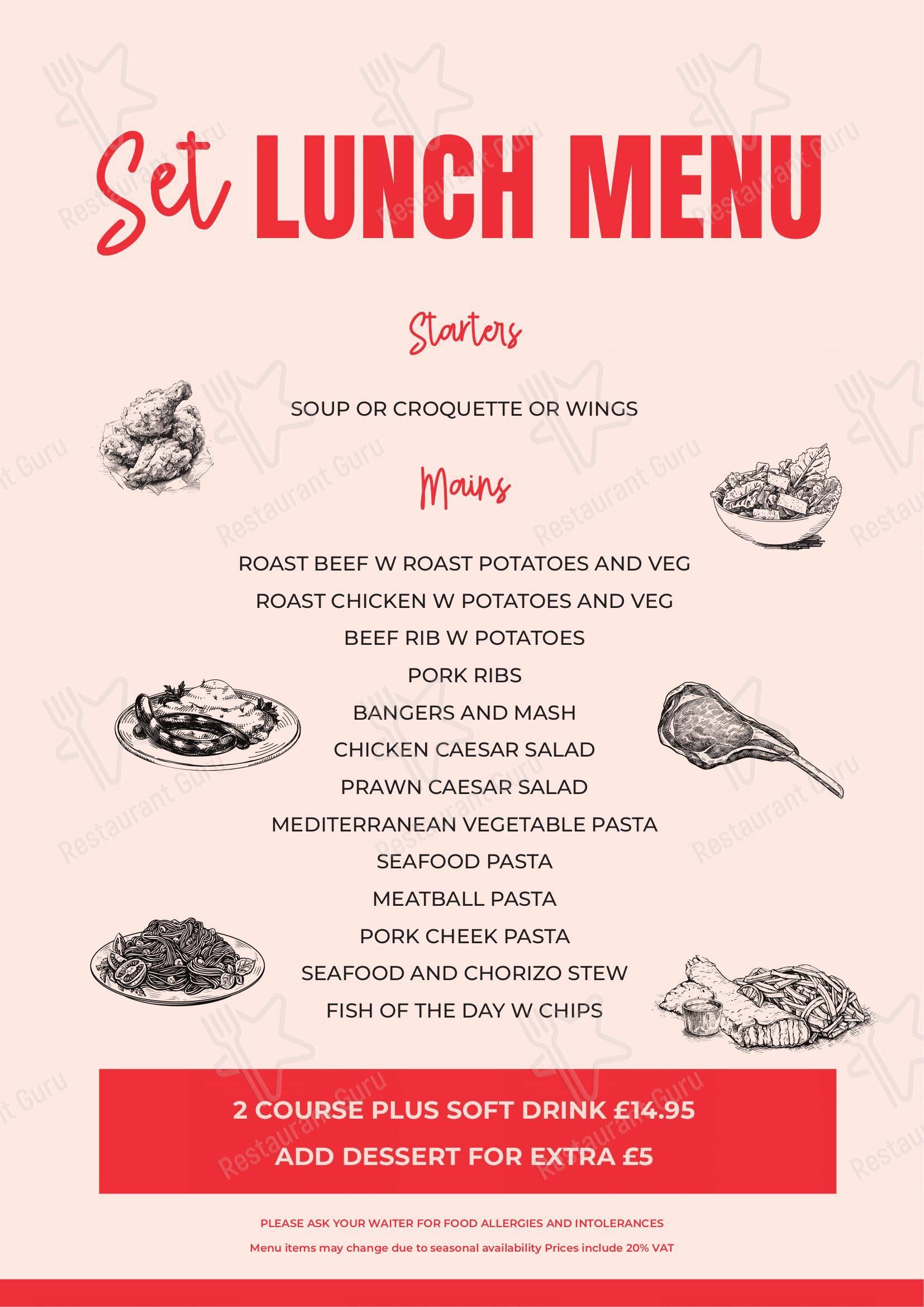 Set LUNCH MENU

Starters

SOUP OR CROQUETTE OR WINGS

Mains

ROAST BEEF W ROAST POTATOES AND VEG
ROAST CHICKEN W POTATOES AND VEG
BEEF RIB W POTATOES
PORK RIBS
BANGERS AND MASH
CHICKEN CAESAR SALAD
PRAWN CAESAR SALAD
MEDITERRANEAN VEGETABLE PASTA
SEAFOOD PASTA
MEATBALL PASTA
PORK CHEEK PASTA
SEAFOOD AND CHORIZO STEW
FISH OF THE DAY W CHIPS

2 COURSE PLUS SOFT DRINK £14.95
ADD DESSERT FOR EXTRA £5

PLEASE ASK YOUR WAITER FOR FOOD ALLERGIES AND INTOLERANCES
Menu items may change due to seasonal availability Prices include 20% VAT

Restaurant Guru